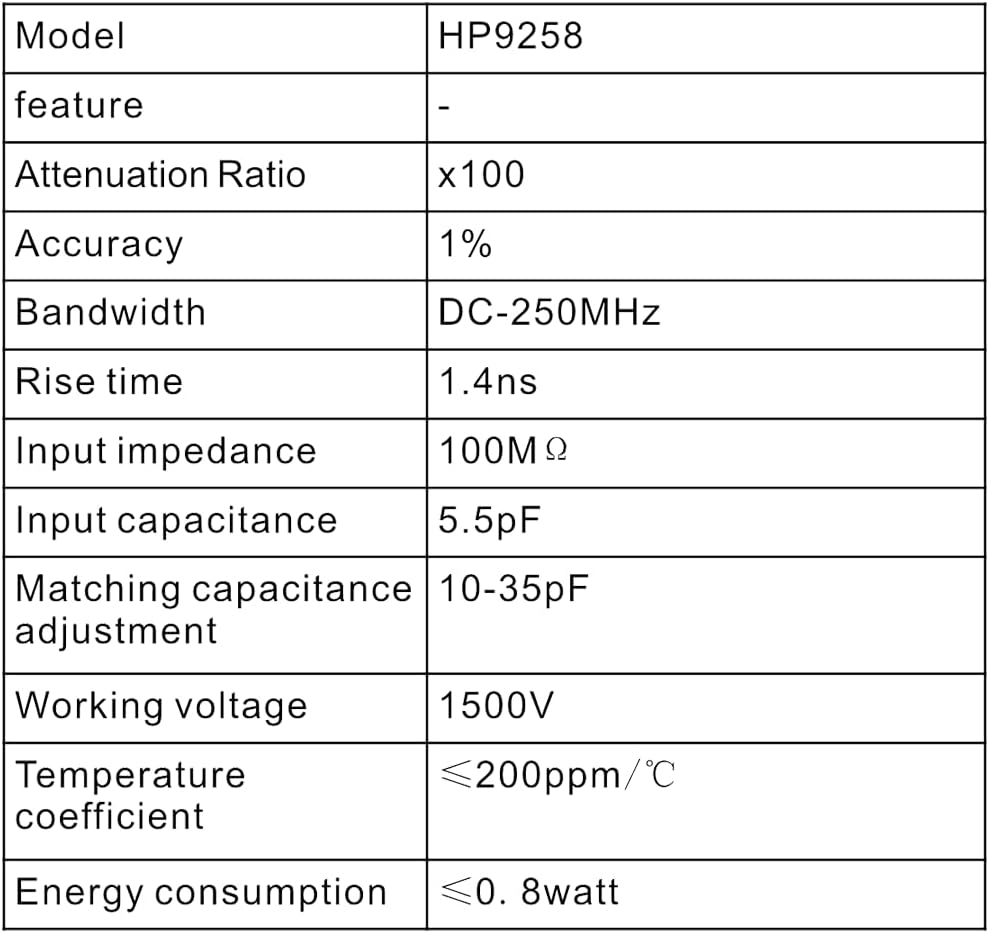 | Model | HP9258 |
|---|---|
| feature | - |
| Attenuation Ratio | x100 |
| Accuracy | 1% |
| Bandwidth | DC-250MHz |
| Rise time | 1.4ns |
| Input impedance | 100MΩ |
| Input capacitance | 5.5pF |
| Matching capacitance adjustment | 10-35pF |
| Working voltage | 1500V |
| Temperature coefficient | ≤200ppm/℃ |
| Energy consumption | ≤0. 8watt |